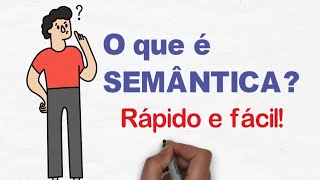 ?

O que é SEMÂNTICA?

Rápido e fácil!